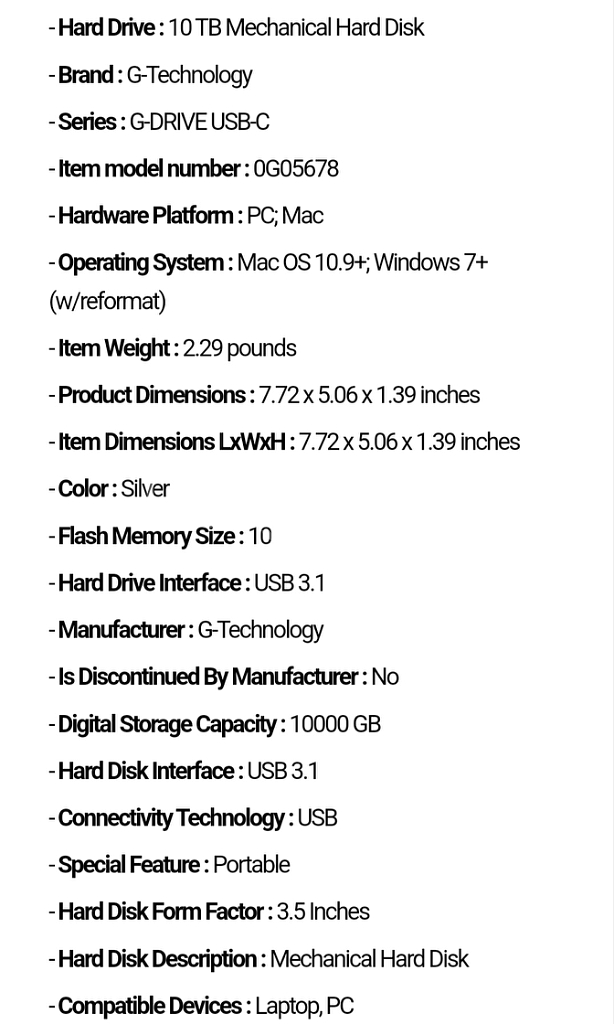 - Hard Drive : 10 TB Mechanical Hard Disk

- Brand : G-Technology

- Series : G-DRIVE USB-C

- Item model number : 0G05678

- Hardware Platform : PC; Mac

- Operating System : Mac OS 10.9+; Windows 7+ (w/reformat)

- Item Weight : 2.29 pounds

- Product Dimensions : 7.72 x 5.06 x 1.39 inches

- Item Dimensions LxWxH : 7.72 x 5.06 x 1.39 inches

- Color : Silver

- Flash Memory Size : 10

- Hard Drive Interface : USB 3.1

- Manufacturer : G-Technology

- Is Discontinued By Manufacturer : No

- Digital Storage Capacity : 10000 GB

- Hard Disk Interface : USB 3.1

- Connectivity Technology : USB

- Special Feature : Portable

- Hard Disk Form Factor : 3.5 Inches

- Hard Disk Description : Mechanical Hard Disk

- Compatible Devices : Laptop, PC